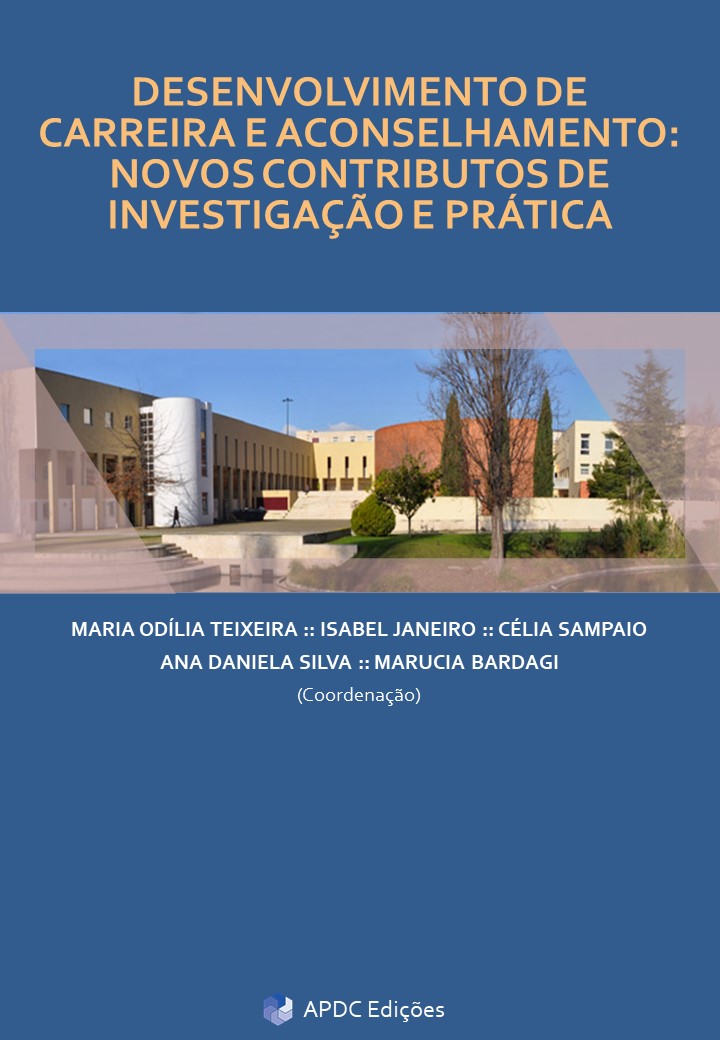 DESENVOLVIMENTO DE CARREIRA E ACONSELHAMENTO: NOVOS CONTRIBUTOS DE INVESTIGAÇÃO E PRÁTICA

MARIA ODÍLIA TEIXEIRA :: ISABEL JANEIRO :: CÉLIA SAMPAIO
ANA DANIELA SILVA :: MARUCIA BARDAGI
(Coordenação)

APDC Edições